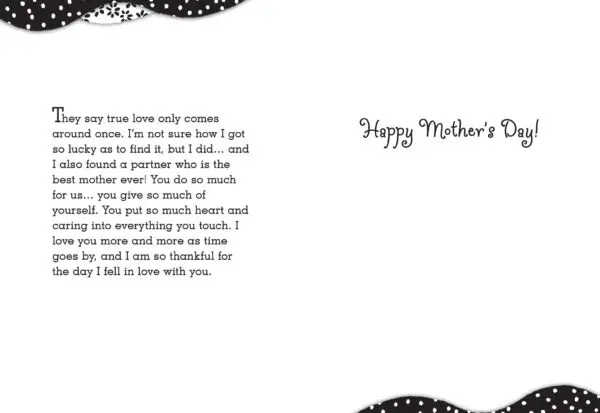 They say true love only comes around once. I'm not sure how I got so lucky as to find it, but I did... and I also found a partner who is the best mother ever! You do so much for us... you give so much of yourself. You put so much heart and caring into everything you touch. I love you more and more as time goes by, and I am so thankful for the day I fell in love with you.

Happy Mother's Day!